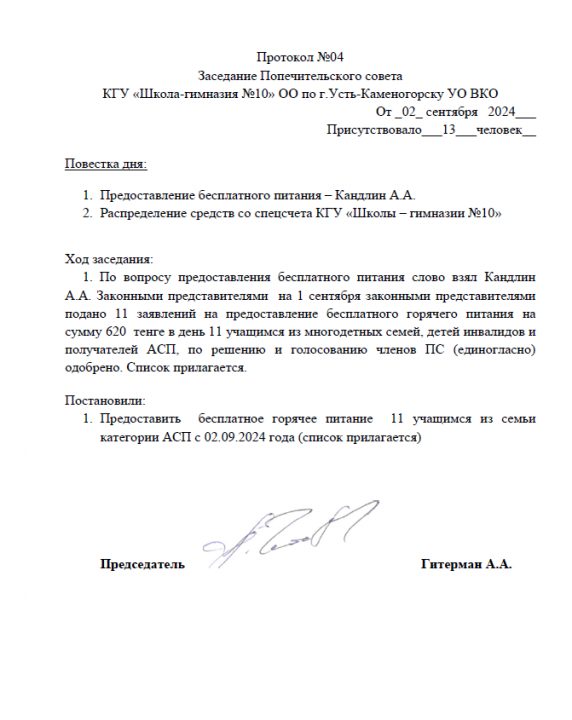 Протокол №04
Заседание Попечительского совета
КГУ «Школа-гимназия №10» ОО по г.Усть-Каменогорску УО ВКО
От _02_ сентября 2024___
Присутствовало___13___человек___

Повестка дня:

1. Предоставление бесплатного питания – Кандлин А.А.
2. Распределение средств со спецсчета КГУ «Школы – гимназии №10»

Ход заседания:
1. По вопросу предоставления бесплатного питания слово взял Кандлин А.А. Законными представителями на 1 сентября законными представителями подано 11 заявлений на предоставление бесплатного горячего питания на сумму 620 тенге в день 11 учащимся из многодетных семей, детей инвалидов и получателей АСП, по решению и голосованию членов ПС (единогласно) одобрено. Список прилагается.

Постановили:
1. Предоставить бесплатное горячее питание 11 учащимся из семьи категории АСП с 02.09.2024 года (список прилагается)

Председатель Гитерман А.А.